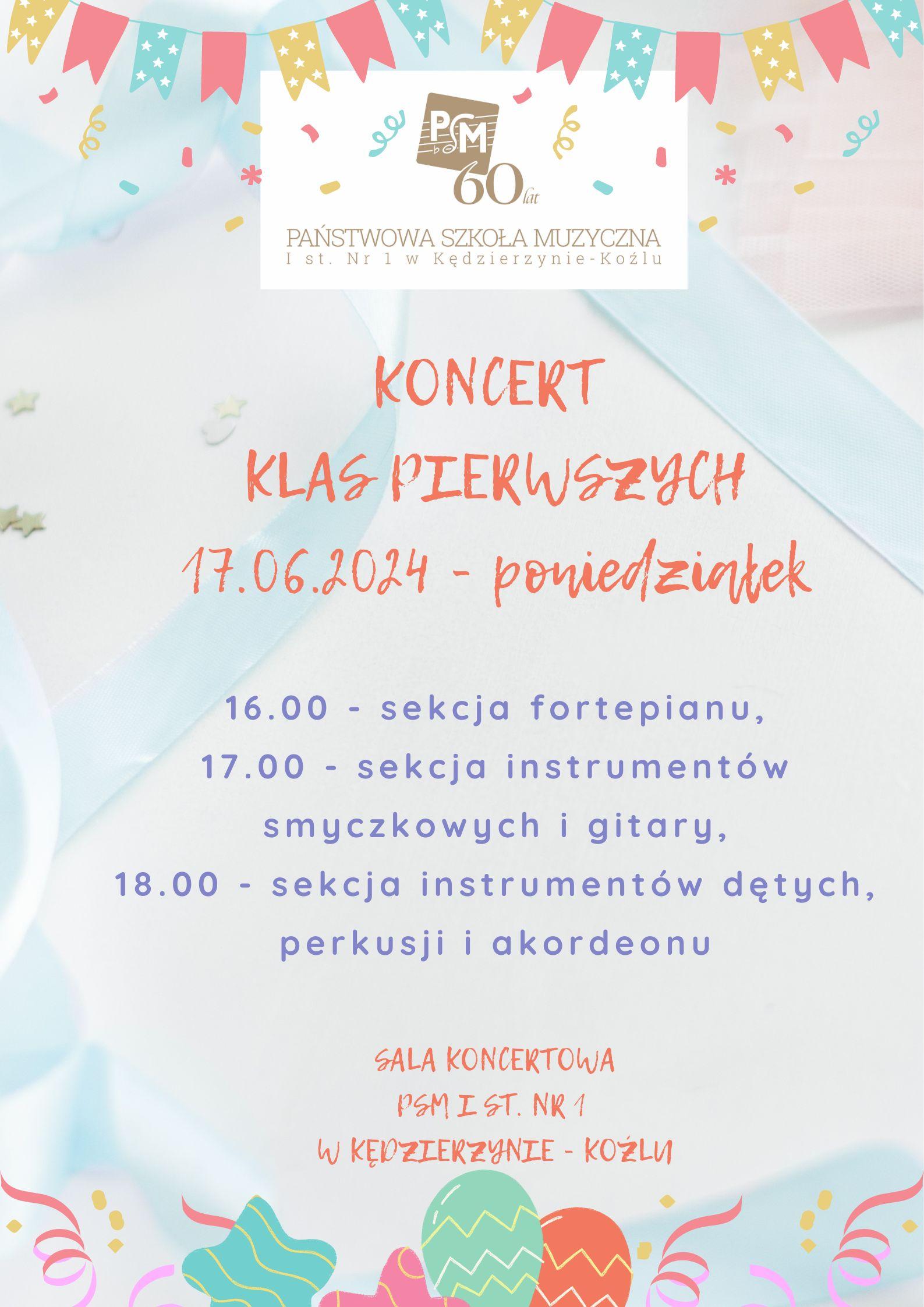 PSM
60 lat

PAŃSTWOWA SZKOŁA MUZYCZNA
I st. Nr 1 w Kędzierzynie-Koźlu

KONCERT
KLAS PIERWSZYCH
17.06.2024 - poniedziałek

16.00 - sekcja fortepianu,
17.00 - sekcja instrumentów smyczkowych i gitary,
18.00 - sekcja instrumentów dętych, perkusji i akordeonu

SALA KONCERTOWA
PSM I ST. NR 1
W KĘDZIERZYNIE - KOŹLU